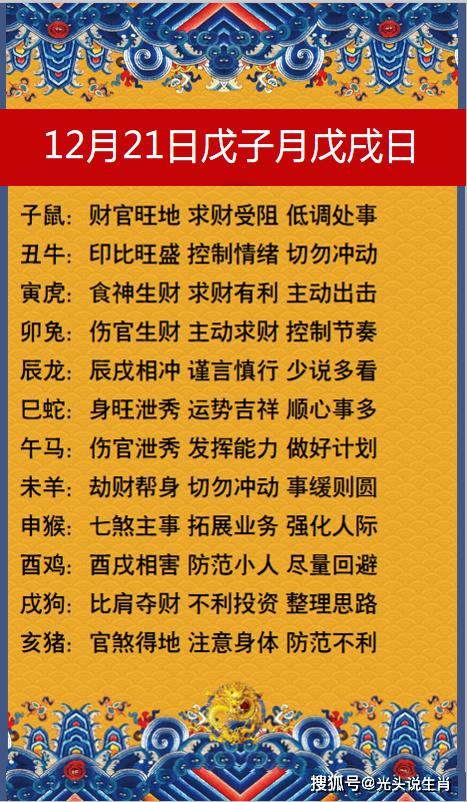 12月21日戊子月戊戌日

子鼠：财官旺地 求财受阻 低调处事
丑牛：印比旺盛 控制情绪 切勿冲动
寅虎：食神生财 求财有利 主动出击
卯兔：伤官生财 主动求财 控制节奏
辰龙：辰戌相冲 谨言慎行 少说多看
巳蛇：身旺泄秀 运势吉祥 顺心事多
午马：伤官泄秀 发挥能力 做好计划
未羊：劫财帮身 切勿冲动 事缓则圆
申猴：七煞主事 拓展业务 强化人际
酉鸡：酉戌相害 防范小人 尽量回避
戌狗：比肩夺财 不利投资 整理思路
亥猪：官煞得地 注意身体 防范不利

搜狐号@光头说生肖